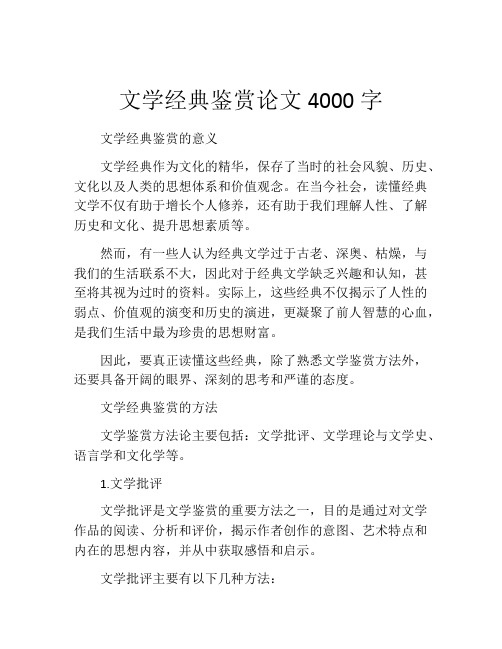 文学经典鉴赏论文 4000 字

文学经典鉴赏的意义

文学经典作为文化的精华，保存了当时的社会风貌、历史、文化以及人类的思想体系和价值观念。在当今社会，读懂经典文学不仅有助于增长个人修养，还有助于我们理解人性、了解历史和文化、提升思想素质等。

然而，有一些人认为经典文学过于古老、深奥、枯燥，与我们的生活联系不大，因此对于经典文学缺乏兴趣和认知，甚至将其视为过时的资料。实际上，这些经典不仅揭示了人性的弱点、价值观的演变和历史的演进，更凝聚了前人智慧的心血，是我们生活中最为珍贵的思想财富。

因此，要真正读懂这些经典，除了熟悉文学鉴赏方法外，还要具备开阔的眼界、深刻的思考和严谨的态度。

文学经典鉴赏的方法

文学鉴赏方法论主要包括：文学批评、文学理论与文学史、语言学和文化学等。

1.文学批评

文学批评是文学鉴赏的重要方法之一，目的是通过对文学作品的阅读、分析和评价，揭示作者创作的意图、艺术特点和内在的思想内容，并从中获取感悟和启示。

文学批评主要有以下几种方法：